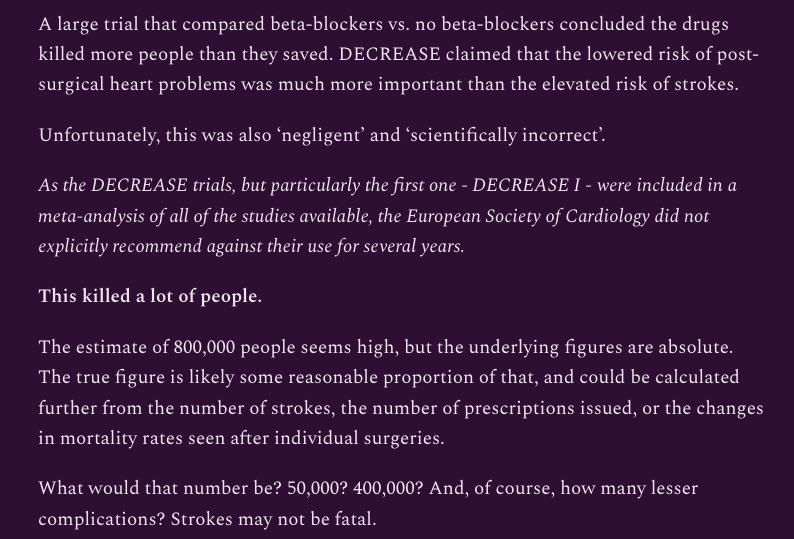 A large trial that compared beta-blockers vs. no beta-blockers concluded the drugs killed more people than they saved. DECREASE claimed that the lowered risk of post-surgical heart problems was much more important than the elevated risk of strokes.

Unfortunately, this was also ‘negligent’ and ‘scientifically incorrect’.

As the DECREASE trials, but particularly the first one - DECREASE I - were included in a meta-analysis of all of the studies available, the European Society of Cardiology did not explicitly recommend against their use for several years.

This killed a lot of people.

The estimate of 800,000 people seems high, but the underlying figures are absolute. The true figure is likely some reasonable proportion of that, and could be calculated further from the number of strokes, the number of prescriptions issued, or the changes in mortality rates seen after individual surgeries.

What would that number be? 50,000? 400,000? And, of course, how many lesser complications? Strokes may not be fatal.